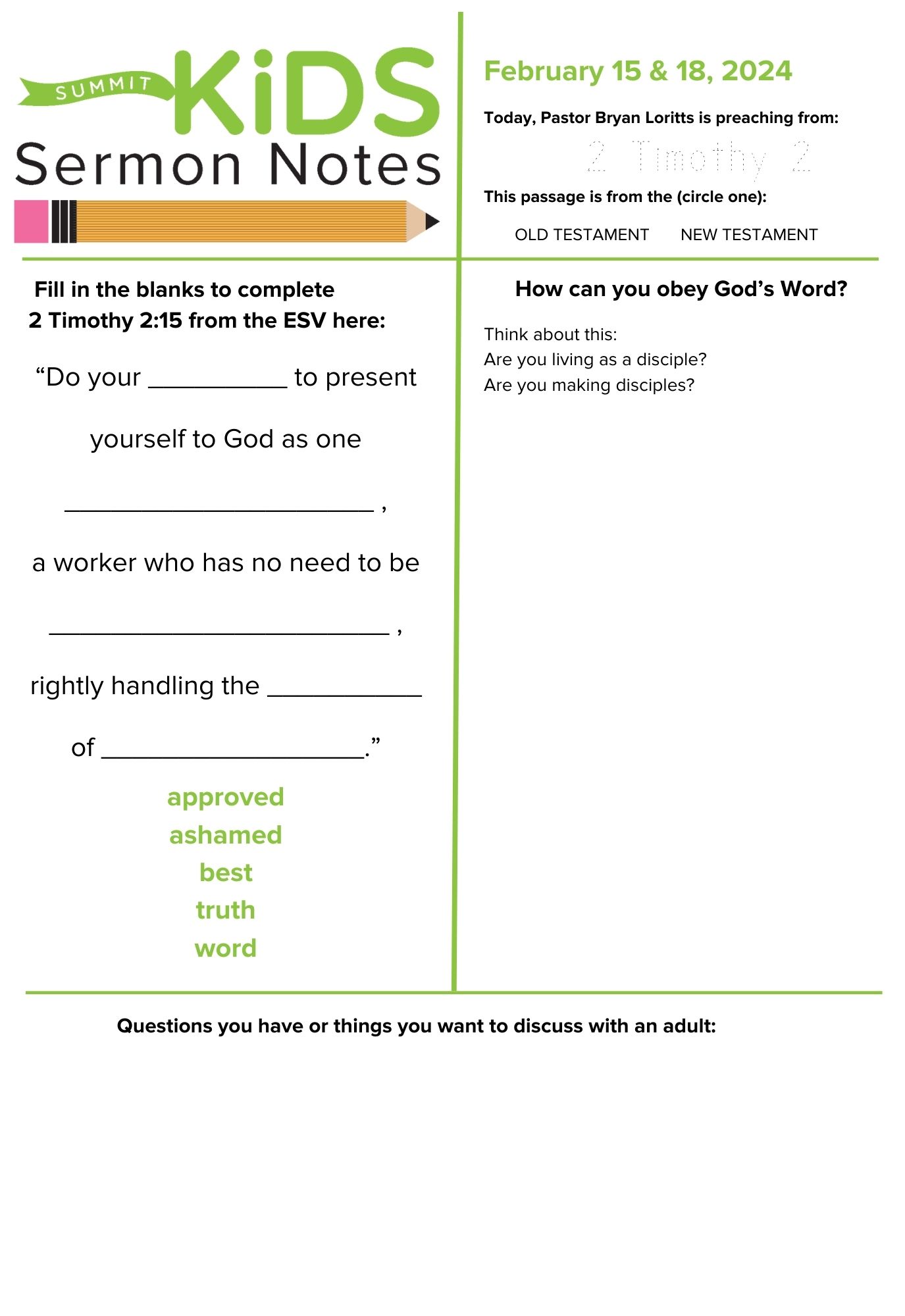 SUMMIT KiDS Sermon Notes

February 15 & 18, 2024

Today, Pastor Bryan Loritts is preaching from:

2 Timothy 2

This passage is from the (circle one):

OLD TESTAMENT NEW TESTAMENT

Fill in the blanks to complete 2 Timothy 2:15 from the ESV here:

“Do your __________ to present yourself to God as one ______________________ , a worker who has no need to be ________________________ , rightly handling the ___________ of ___________________.”

approved
ashamed
best
truth
word

How can you obey God’s Word?

Think about this:
Are you living as a disciple?
Are you making disciples?

Questions you have or things you want to discuss with an adult: